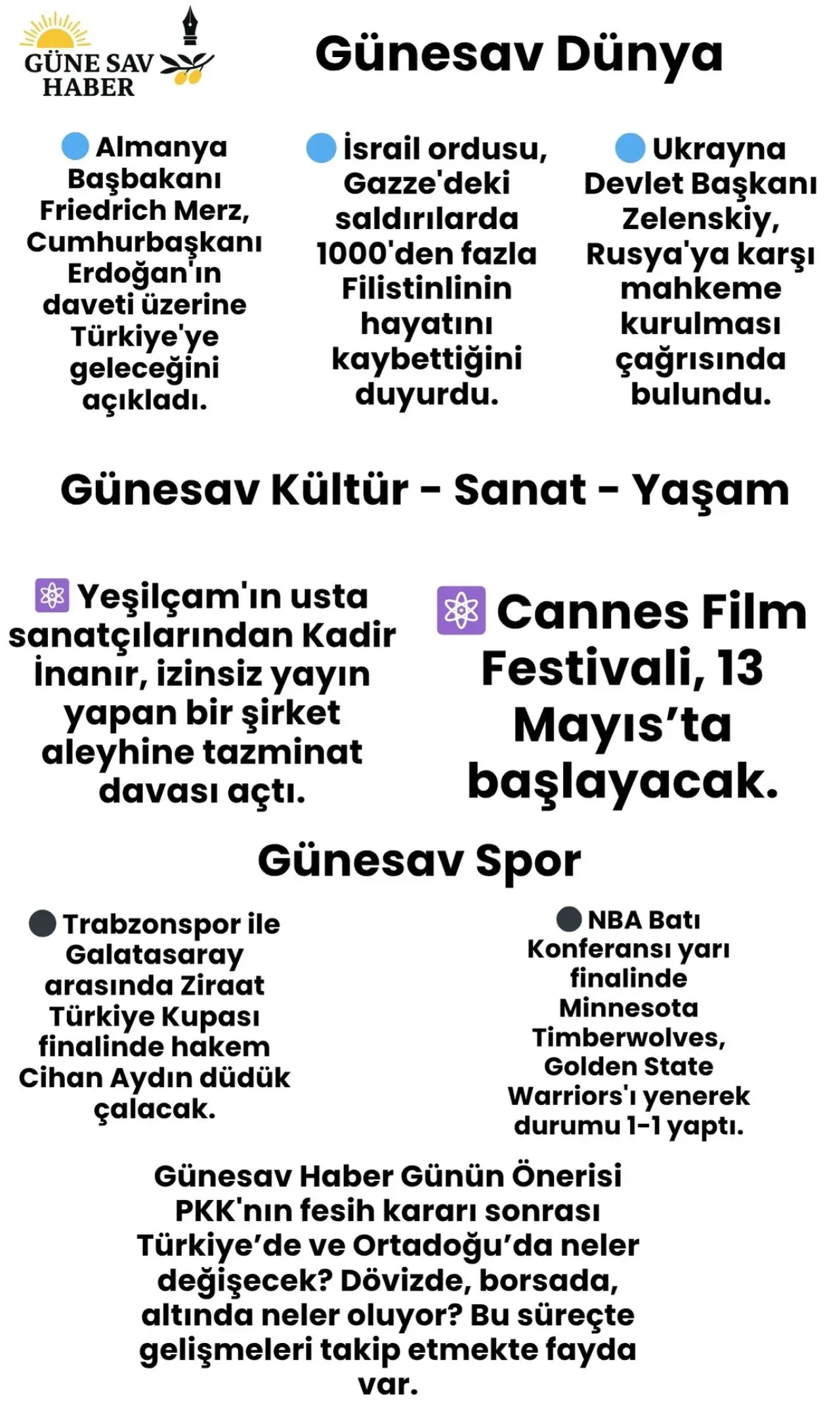 GÜNE SAV HABER

Günesav Dünya

Almanya Başbakanı Friedrich Merz, Cumhurbaşkanı Erdoğan'ın daveti üzerine Türkiye'ye geleceğini açıkladı.

İsrail ordusu, Gazze'deki saldırılarda 1000'den fazla Filistinlinin hayatını kaybettiğini duyurdu.

Ukrayna Devlet Başkanı Zelenskiy, Rusya'ya karşı mahkeme kurulması çağrısında bulundu.

Günesav Kültür - Sanat - Yaşam

Yeşilçam'ın usta sanatçılarından Kadir İnanır, izinsiz yayın yapan bir şirket aleyhine tazminat davası açtı.

Cannes Film Festivali, 13 Mayıs'ta başlayacak.

Günesav Spor

Trabzonspor ile Galatasaray arasında Ziraat Türkiye Kupası finalinde hakem Cihan Aydın düdük çalacak.

NBA Batı Konferansı yarı finalinde Minnesota Timberwolves, Golden State Warriors'ı yenerek durumu 1-1 yaptı.

Günesav Haber Günün Önerisi
PKK'nın fesih kararı sonrası Türkiye'de ve Ortadoğu'da neler değişecek? Dövizde, borsada, altında neler oluyor? Bu süreçte gelişmeleri takip etmekte fayda var.